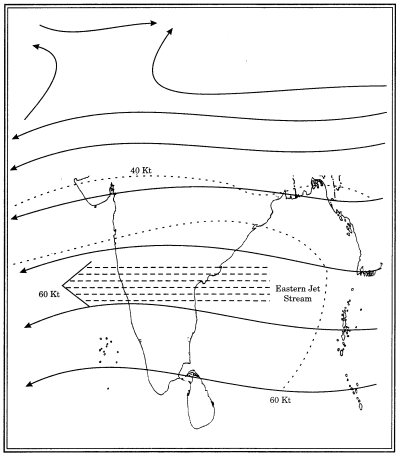 40 Kt

60 Kt

Eastern Jet Stream

60 Kt